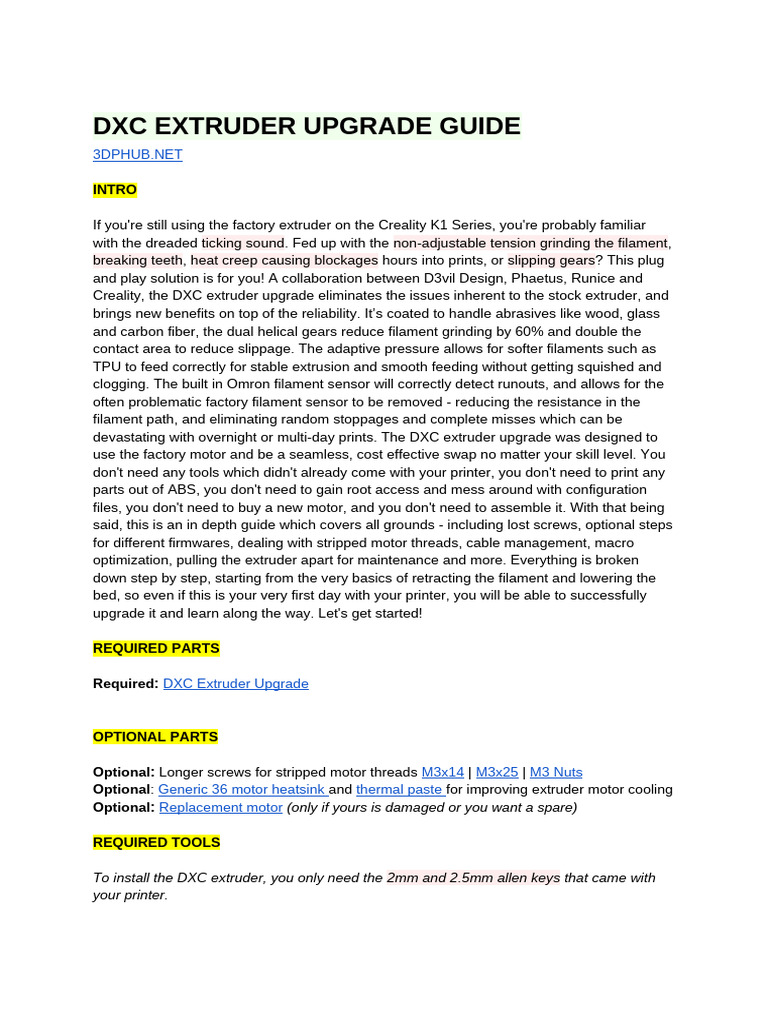 DXC EXTRUDER UPGRADE GUIDE

3DPHUB.NET

INTRO

If you're still using the factory extruder on the Creality K1 Series, you're probably familiar with the dreaded ticking sound. Fed up with the non-adjustable tension grinding the filament, breaking teeth, heat creep causing blockages hours into prints, or slipping gears? This plug and play solution is for you! A collaboration between D3vil Design, Phaetus, Runice and Creality, the DXC extruder upgrade eliminates the issues inherent to the stock extruder, and brings new benefits on top of the reliability. It's coated to handle abrasives like wood, glass and carbon fiber, the dual helical gears reduce filament grinding by 60% and double the contact area to reduce slippage. The adaptive pressure allows for softer filaments such as TPU to feed correctly for stable extrusion and smooth feeding without getting squished and clogging. The built in Omron filament sensor will correctly detect runouts, and allows for the often problematic factory filament sensor to be removed - reducing the resistance in the filament path, and eliminating random stoppages and complete misses which can be devastating with overnight or multi-day prints. The DXC extruder upgrade was designed to use the factory motor and be a seamless, cost effective swap no matter your skill level. You don't need any tools which didn't already come with your printer, you don't need to print any parts out of ABS, you don't need to gain root access and mess around with configuration files, you don't need to buy a new motor, and you don't need to assemble it. With that being said, this is an in depth guide which covers all grounds - including lost screws, optional steps for different firmwares, dealing with stripped motor threads, cable management, macro optimization, pulling the extruder apart for maintenance and more. Everything is broken down step by step, starting from the very basics of retracting the filament and lowering the bed, so even if this is your very first day with your printer, you will be able to successfully upgrade it and learn along the way. Let's get started!

REQUIRED PARTS

Required: DXC Extruder Upgrade

OPTIONAL PARTS

Optional: Longer screws for stripped motor threads M3x14 | M3x25 | M3 Nuts
Optional: Generic 36 motor heatsink and thermal paste for improving extruder motor cooling
Optional: Replacement motor (only if yours is damaged or you want a spare)

REQUIRED TOOLS

To install the DXC extruder, you only need the 2mm and 2.5mm allen keys that came with your printer.